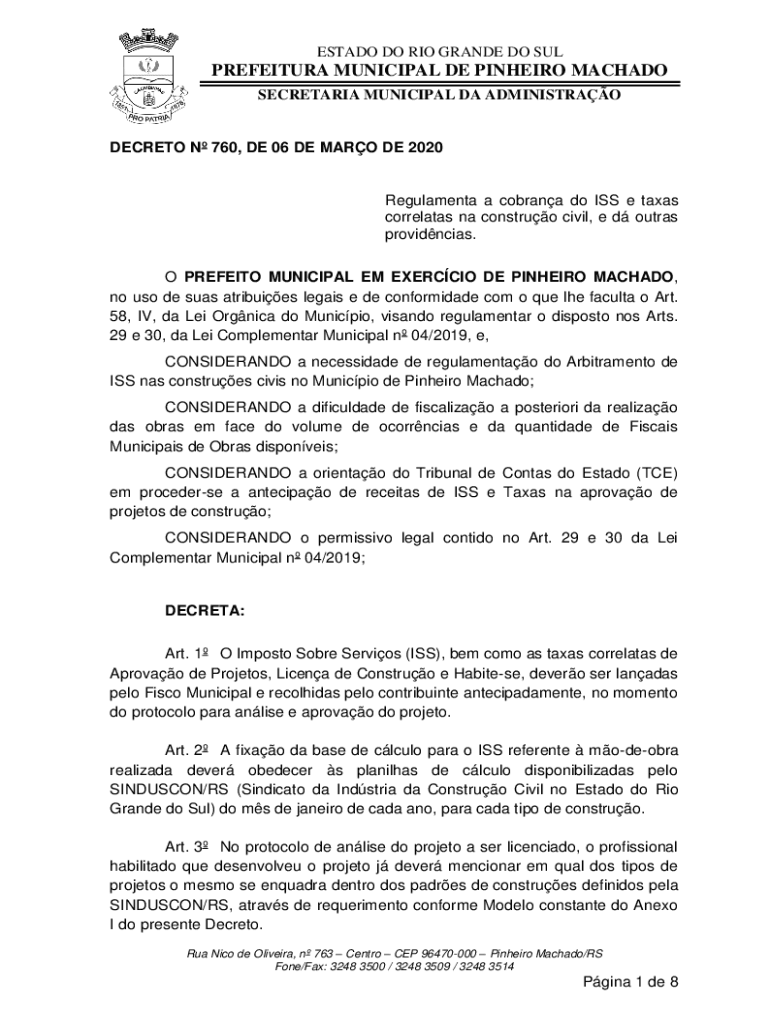 PRO PATRIA

ESTADO DO RIO GRANDE DO SUL
PREFEITURA MUNICIPAL DE PINHEIRO MACHADO
SECRETARIA MUNICIPAL DA ADMINISTRAÇÃO

DECRETO Nº 760, DE 06 DE MARÇO DE 2020

Regulamenta a cobrança do ISS e taxas correlatas na construção civil, e dá outras providências.

O PREFEITO MUNICIPAL EM EXERCÍCIO DE PINHEIRO MACHADO, no uso de suas atribuições legais e de conformidade com o que lhe faculta o Art. 58, IV, da Lei Orgânica do Município, visando regulamentar o disposto nos Arts. 29 e 30, da Lei Complementar Municipal nº 04/2019, e,

CONSIDERANDO a necessidade de regulamentação do Arbitramento de ISS nas construções civis no Município de Pinheiro Machado;

CONSIDERANDO a dificuldade de fiscalização a posteriori da realização das obras em face do volume de ocorrências e da quantidade de Fiscais Municipais de Obras disponíveis;

CONSIDERANDO a orientação do Tribunal de Contas do Estado (TCE) em proceder-se a antecipação de receitas de ISS e Taxas na aprovação de projetos de construção;

CONSIDERANDO o permissivo legal contido no Art. 29 e 30 da Lei Complementar Municipal nº 04/2019;

DECRETA:

Art. 1º O Imposto Sobre Serviços (ISS), bem como as taxas correlatas de Aprovação de Projetos, Licença de Construção e Habite-se, deverão ser lançadas pelo Fisco Municipal e recolhidas pelo contribuinte antecipadamente, no momento do protocolo para análise e aprovação do projeto.

Art. 2º A fixação da base de cálculo para o ISS referente à mão-de-obra realizada deverá obedecer às planilhas de cálculo disponibilizadas pelo SINDUSCON/RS (Sindicato da Indústria da Construção Civil no Estado do Rio Grande do Sul) do mês de janeiro de cada ano, para cada tipo de construção.

Art. 3º No protocolo de análise do projeto a ser licenciado, o profissional habilitado que desenvolveu o projeto já deverá mencionar em qual dos tipos de projetos o mesmo se enquadra dentro dos padrões de construções definidos pela SINDUSCON/RS, através de requerimento conforme Modelo constante do Anexo I do presente Decreto.

Rua Nico de Oliveira, nº 763 – Centro – CEP 96470-000 – Pinheiro Machado/RS
Fone/Fax: 3248 3500 / 3248 3509 / 3248 3514

Página 1 de 8